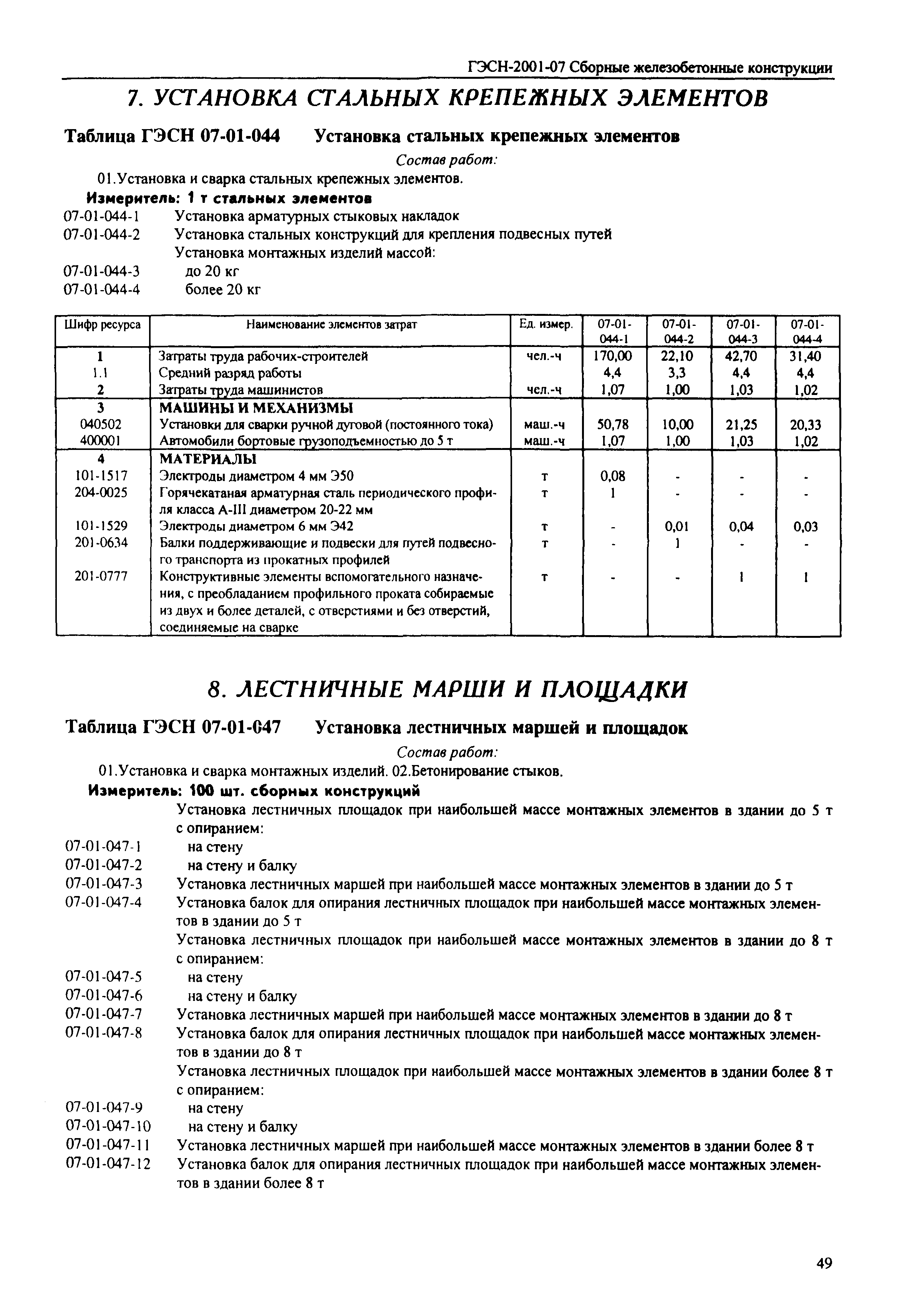 ГЭСН-2001-07 Сборные железобетонные конструкции

7. УСТАНОВКА СТАЛЬНЫХ КРЕПЕЖНЫХ ЭЛЕМЕНТОВ

Таблица ГЭСН 07-01-044 Установка стальных крепежных элементов

Состав работ:

01.Установка и сварка стальных крепежных элементов.

Измеритель: 1 т стальных элементов

07-01-044-1 Установка арматурных стыковых накладок
07-01-044-2 Установка стальных конструкций для крепления подвесных путей
Установка монтажных изделий массой:
07-01-044-3 до 20 кг
07-01-044-4 более 20 кг

| Шифр ресурса | Наименование элементов затрат | Ед. измер. | 07-01-044-1 | 07-01-044-2 | 07-01-044-3 | 07-01-044-4 |
|---|---|---|---|---|---|---|
| 1 | Затраты труда рабочих-строителей | чел.-ч | 170,00 | 22,10 | 42,70 | 31,40 |
| 1.1 | Средний разряд работы | | 4,4 | 3,3 | 4,4 | 4,4 |
| 2 | Затраты труда машинистов | чел.-ч | 1,07 | 1,00 | 1,03 | 1,02 |
| 3 | МАШИНЫ И МЕХАНИЗМЫ | | | | | |
| 040502 | Установки для сварки ручной дуговой (постоянного тока) | маш.-ч | 50,78 | 10,00 | 21,25 | 20,33 |
| 400001 | Автомобили бортовые грузоподъемностью до 5 т | маш.-ч | 1,07 | 1,00 | 1,03 | 1,02 |
| 4 | МАТЕРИАЛЫ | | | | | |
| 101-1517 | Электроды диаметром 4 мм Э50 | т | 0,08 | - | - | - |
| 204-0025 | Горячекатаная арматурная сталь периодического профиля класса А-III диаметром 20-22 мм | т | 1 | - | - | - |
| 101-1529 | Электроды диаметром 6 мм Э42 | т | - | 0,01 | 0,04 | 0,03 |
| 201-0634 | Балки поддерживающие и подвески для путей подвесного транспорта из прокатных профилей | т | - | 1 | - | - |
| 201-0777 | Конструктивные элементы вспомогательного назначения, с преобладанием профильного проката собираемые из двух и более деталей, с отверстиями и без отверстий, соединяемые на сварке | т | - | - | 1 | 1 |

8. ЛЕСТНИЧНЫЕ МАРШИ И ПЛОЩАДКИ

Таблица ГЭСН 07-01-047 Установка лестничных маршей и площадок

Состав работ:

01.Установка и сварка монтажных изделий. 02.Бетонирование стыков.

Измеритель: 100 шт. сборных конструкций

Установка лестничных площадок при наибольшей массе монтажных элементов в здании до 5 т с опиранием:
07-01-047-1 на стену
07-01-047-2 на стену и балку
07-01-047-3 Установка лестничных маршей при наибольшей массе монтажных элементов в здании до 5 т
07-01-047-4 Установка балок для опирания лестничных площадок при наибольшей массе монтажных элементов в здании до 5 т
Установка лестничных площадок при наибольшей массе монтажных элементов в здании до 8 т с опиранием:
07-01-047-5 на стену
07-01-047-6 на стену и балку
07-01-047-7 Установка лестничных маршей при наибольшей массе монтажных элементов в здании до 8 т
07-01-047-8 Установка балок для опирания лестничных площадок при наибольшей массе монтажных элементов в здании до 8 т
Установка лестничных площадок при наибольшей массе монтажных элементов в здании более 8 т с опиранием:
07-01-047-9 на стену
07-01-047-10 на стену и балку
07-01-047-11 Установка лестничных маршей при наибольшей массе монтажных элементов в здании более 8 т
07-01-047-12 Установка балок для опирания лестничных площадок при наибольшей массе монтажных элементов в здании более 8 т

49